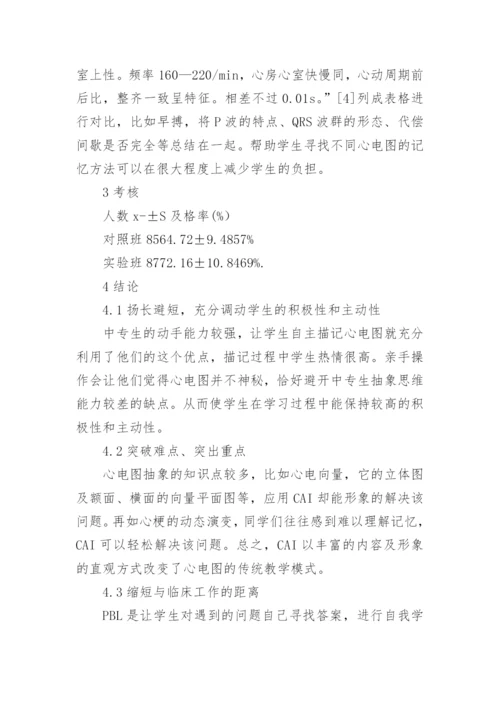 室上性。频率 160—220/min，心房心室快慢同，心动周期前后比，整齐一致呈特征。相差不过 0.01s。”[4]列成表格进行对比，比如早搏，将 P 波的特点、QRS 波群的形态、代偿间歇是否完全等总结在一起。帮助学生寻找不同心电图的记忆方法可以在很大程度上减少学生的负担。

3 考核

人数 x-±S 及格率(%)

对照班 8564.72±9.4857%

实验班 8772.16±10.8469%.

4 结论

4.1 扬长避短，充分调动学生的积极性和主动性

中专生的动手能力较强，让学生自主描记心电图就充分利用了他们的这个优点，描记过程中学生热情很高。亲手操作会让他们觉得心电图并不神秘，恰好避开中专生抽象思维能力较差的缺点。从而使学生在学习过程中能保持较高的积极性和主动性。

4.2 突破难点、突出重点

心电图抽象的知识点较多，比如心电向量，它的立体图及额面、横面的向量平面图等，应用 CAI 却能形象的解决该问题。再如心梗的动态演变，同学们往往感到难以理解记忆，CAI 可以轻松解决该问题。总之，CAI 以丰富的内容及形象的直观方式改变了心电图的传统教学模式。

4.3 缩短与临床工作的距离

PBL 是让学生对遇到的问题自己寻找答案，进行自我学